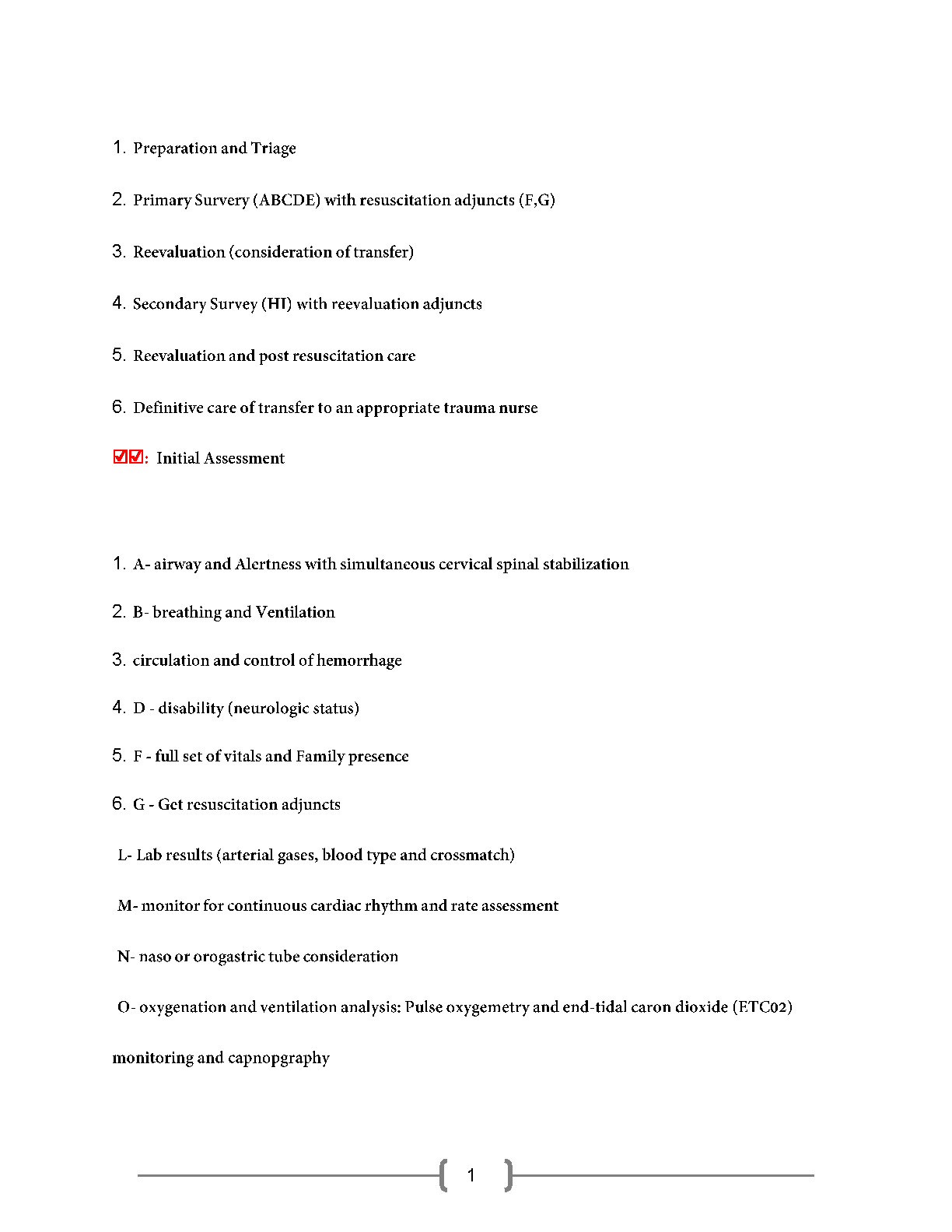 1. Preparation and Triage

2. Primary Survery (ABCDE) with resuscitation adjuncts (F,G)

3. Reevaluation (consideration of transfer)

4. Secondary Survey (HI) with reevaluation adjuncts

5. Reevaluation and post resuscitation care

6. Definitive care of transfer to an appropriate trauma nurse

☑☑: Initial Assessment

1. A- airway and Alertness with simultaneous cervical spinal stabilization

2. B- breathing and Ventilation

3. circulation and control of hemorrhage

4. D - disability (neurologic status)

5. F - full set of vitals and Family presence

6. G - Get resuscitation adjuncts

L- Lab results (arterial gases, blood type and crossmatch)

M- monitor for continuous cardiac rhythm and rate assessment

N- naso or orogastric tube consideration

O- oxygenation and ventilation analysis: Pulse oxygemetry and end-tidal caron dioxide (ETC02) monitoring and capnopgraphy

1